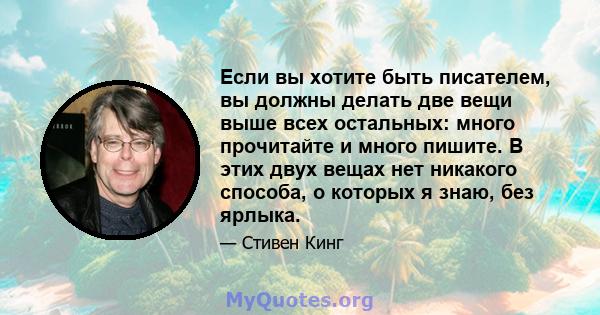 Если вы хотите быть писателем, вы должны делать две вещи выше всех остальных: много прочитайте и много пишите. В этих двух вещах нет никакого способа, о которых я знаю, без ярлыка.

— Стивен Кинг

MyQuotes.org